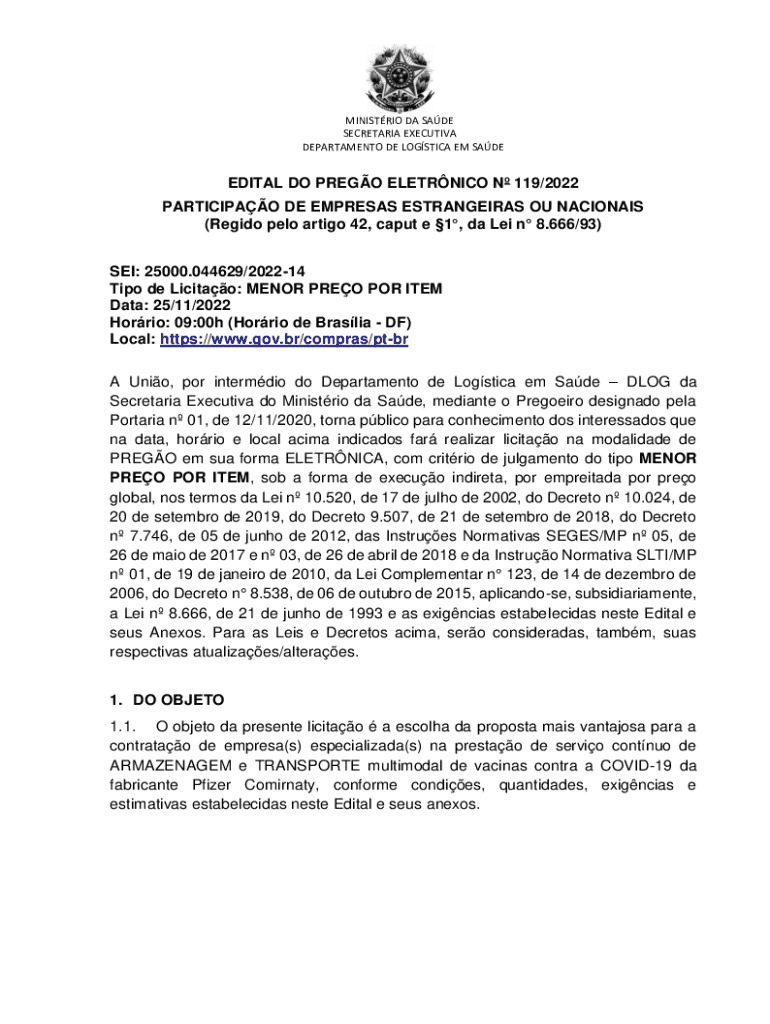 MINISTÉRIO DA SAÚDE
SECRETARIA EXECUTIVA
DEPARTAMENTO DE LOGÍSTICA EM SAÚDE

EDITAL DO PREGÃO ELETRÔNICO Nº 119/2022
PARTICIPAÇÃO DE EMPRESAS ESTRANGEIRAS OU NACIONAIS
(Regido pelo artigo 42, caput e §1°, da Lei n° 8.666/93)

SEI: 25000.044629/2022-14
Tipo de Licitação: MENOR PREÇO POR ITEM
Data: 25/11/2022
Horário: 09:00h (Horário de Brasília - DF)
Local: https://www.gov.br/compras/pt-br

A União, por intermédio do Departamento de Logística em Saúde – DLOG da Secretaria Executiva do Ministério da Saúde, mediante o Pregoeiro designado pela Portaria nº 01, de 12/11/2020, torna público para conhecimento dos interessados que na data, horário e local acima indicados fará realizar licitação na modalidade de PREGÃO em sua forma ELETRÔNICA, com critério de julgamento do tipo MENOR PREÇO POR ITEM, sob a forma de execução indireta, por empreitada por preço global, nos termos da Lei nº 10.520, de 17 de julho de 2002, do Decreto nº 10.024, de 20 de setembro de 2019, do Decreto 9.507, de 21 de setembro de 2018, do Decreto nº 7.746, de 05 de junho de 2012, das Instruções Normativas SEGES/MP nº 05, de 26 de maio de 2017 e nº 03, de 26 de abril de 2018 e da Instrução Normativa SLTI/MP nº 01, de 19 de janeiro de 2010, da Lei Complementar n° 123, de 14 de dezembro de 2006, do Decreto n° 8.538, de 06 de outubro de 2015, aplicando-se, subsidiariamente, a Lei nº 8.666, de 21 de junho de 1993 e as exigências estabelecidas neste Edital e seus Anexos. Para as Leis e Decretos acima, serão consideradas, também, suas respectivas atualizações/alterações.

1. DO OBJETO

1.1. O objeto da presente licitação é a escolha da proposta mais vantajosa para a contratação de empresa(s) especializada(s) na prestação de serviço contínuo de ARMAZENAGEM e TRANSPORTE multimodal de vacinas contra a COVID-19 da fabricante Pfizer Comirnaty, conforme condições, quantidades, exigências e estimativas estabelecidas neste Edital e seus anexos.